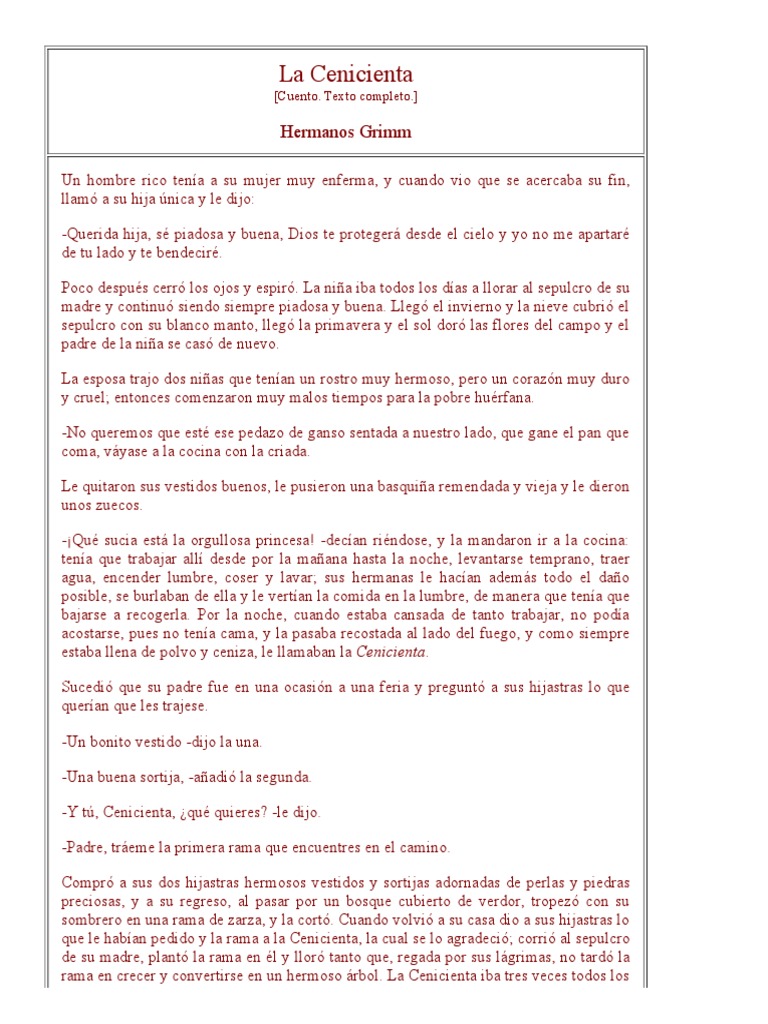 La Cenicienta
[Cuento. Texto completo.]

Hermanos Grimm

Un hombre rico tenía a su mujer muy enferma, y cuando vio que se acercaba su fin, llamó a su hija única y le dijo:

-Querida hija, sé piadosa y buena, Dios te protegerá desde el cielo y yo no me apartaré de tu lado y te bendeciré.

Poco después cerró los ojos y espiró. La niña iba todos los días a llorar al sepulcro de su madre y continuó siendo siempre piadosa y buena. Llegó el invierno y la nieve cubrió el sepulcro con su blanco manto, llegó la primavera y el sol doró las flores del campo y el padre de la niña se casó de nuevo.

La esposa trajo dos niñas que tenían un rostro muy hermoso, pero un corazón muy duro y cruel; entonces comenzaron muy malos tiempos para la pobre huérfana.

-No queremos que esté ese pedazo de ganso sentada a nuestro lado, que gane el pan que coma, váyase a la cocina con la criada.

Le quitaron sus vestidos buenos, le pusieron una basquiña remendada y vieja y le dieron unos zuecos.

-¡Qué sucia está la orgullosa princesa! -decían riéndose, y la mandaron ir a la cocina: tenía que trabajar allí desde por la mañana hasta la noche, levantarse temprano, traer agua, encender lumbre, coser y lavar; sus hermanas le hacían además todo el daño posible, se burlaban de ella y le vertían la comida en la lumbre, de manera que tenía que bajarse a recogerla. Por la noche, cuando estaba cansada de tanto trabajar, no podía acostarse, pues no tenía cama, y la pasaba recostada al lado del fuego, y como siempre estaba llena de polvo y ceniza, le llamaban la Cenicienta.

Sucedió que su padre fue en una ocasión a una feria y preguntó a sus hijastras lo que querían que les trajese.

-Un bonito vestido -dijo la una.

-Una buena sortija, -añadió la segunda.

-Y tú, Cenicienta, ¿qué quieres? -le dijo.

-Padre, tráeme la primera rama que encuentres en el camino.

Compró a sus dos hijastras hermosos vestidos y sortijas adornadas de perlas y piedras preciosas, y a su regreso, al pasar por un bosque cubierto de verdor, tropezó con su sombrero en una rama de zarza, y la cortó. Cuando volvió a su casa dio a sus hijastras lo que le habían pedido y la rama a la Cenicienta, la cual se lo agradeció; corrió al sepulcro de su madre, plantó la rama en él y lloró tanto que, regada por sus lágrimas, no tardó la rama en crecer y convertirse en un hermoso árbol. La Cenicienta iba tres veces todos los